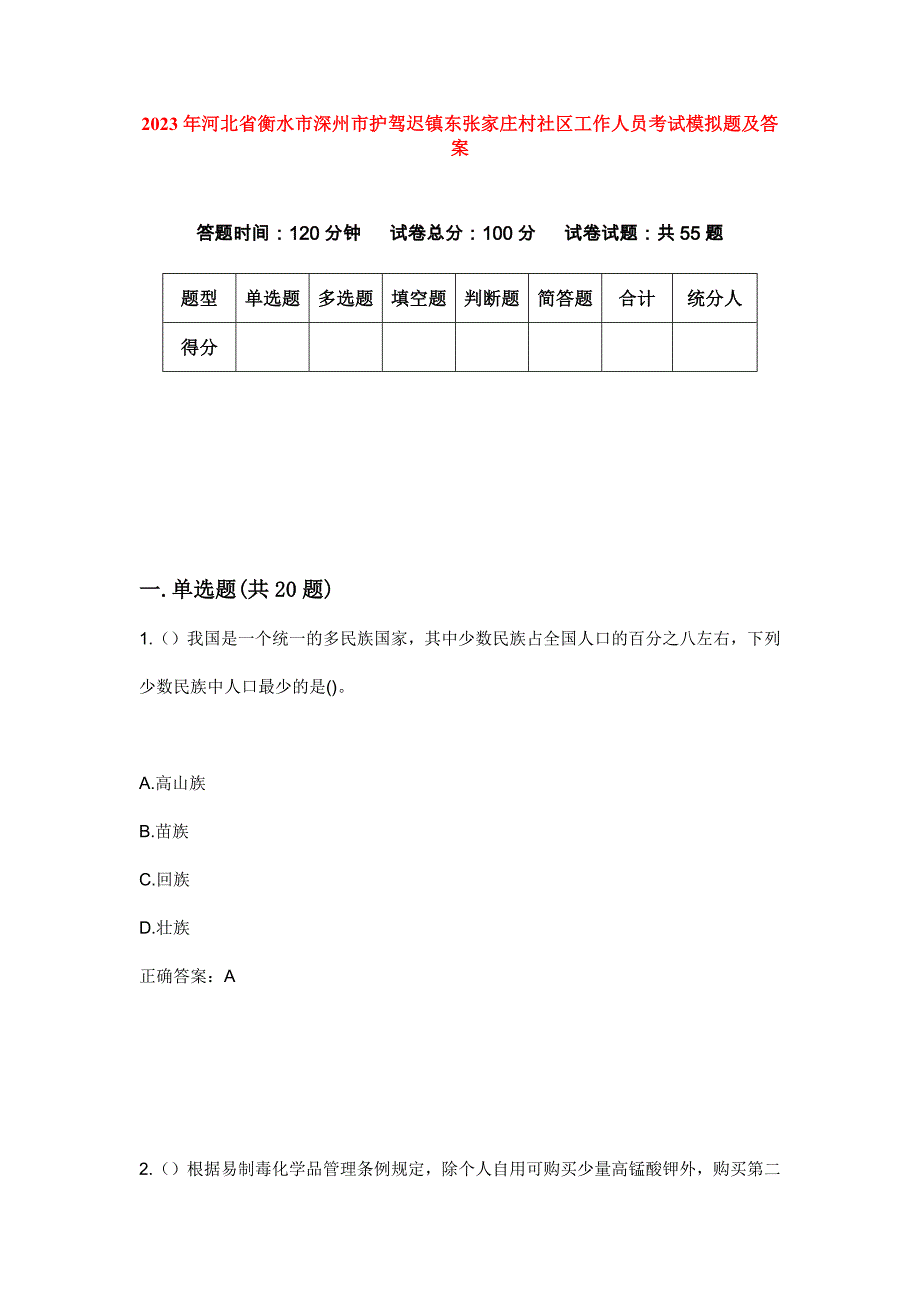 2023年河北省衡水市深州市护驾迟镇东张家庄村社区工作人员考试模拟题及答案

答题时间：120分钟　试卷总分：100分　试卷试题：共55题

| 题型 | 单选题 | 多选题 | 填空题 | 判断题 | 简答题 | 合计 | 统分人 |
|---|---|---|---|---|---|---|---|
| 得分 | | | | | | | |

一.单选题(共20题)

1.()我国是一个统一的多民族国家，其中少数民族占全国人口的百分之八左右，下列少数民族中人口最少的是()。

A.高山族

B.苗族

C.回族

D.壮族

正确答案：A

2.()根据易制毒化学品管理条例规定，除个人自用可购买少量高锰酸钾外，购买第二